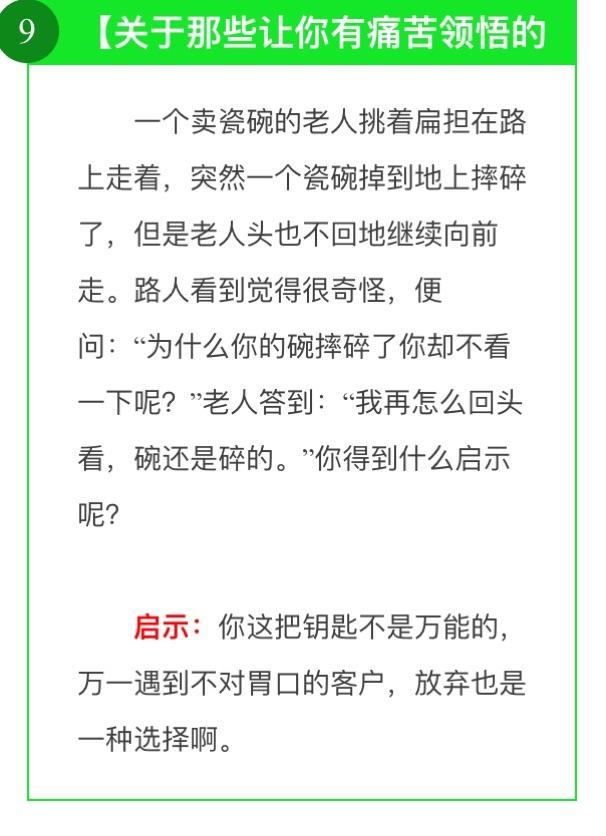 9

【关于那些让你有痛苦领悟的

一个卖瓷碗的老人挑着扁担在路上走着，突然一个瓷碗掉到地上摔碎了，但是老人头也不回地继续向前走。路人看到觉得很奇怪，便问：“为什么你的碗摔碎了你却不看一下呢？”老人答到：“我再怎么回头看，碗还是碎的。”你得到什么启示呢？

启示：你这把钥匙不是万能的，万一遇到不对胃口的客户，放弃也是一种选择啊。